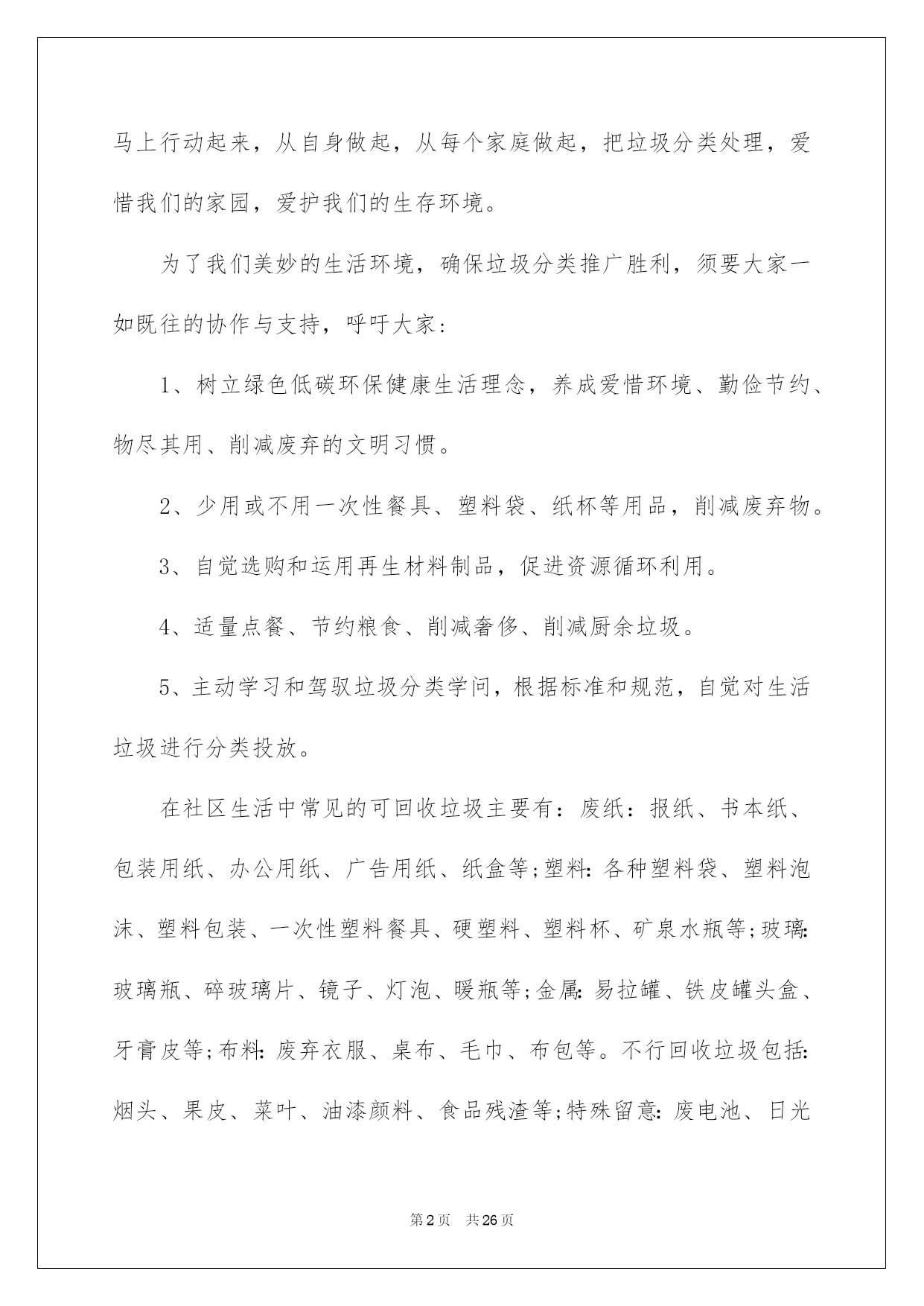 马上行动起来，从自身做起，从每个家庭做起，把垃圾分类处理，爱惜我们的家园，爱护我们的生存环境。

为了我们美妙的生活环境，确保垃圾分类推广胜利，须要大家一如既往的协作与支持，呼吁大家：

1、树立绿色低碳环保健康生活理念，养成爱惜环境、勤俭节约、物尽其用、削减废弃的文明习惯。

2、少用或不用一次性餐具、塑料袋、纸杯等用品，削减废弃物。

3、自觉选购和运用再生材料制品，促进资源循环利用。

4、适量点餐、节约粮食、削减奢侈、削减厨余垃圾。

5、主动学习和驾驭垃圾分类学问，根据标准和规范，自觉对生活垃圾进行分类投放。

在社区生活中常见的可回收垃圾主要有：废纸：报纸、书本纸、包装用纸、办公用纸、广告用纸、纸盒等;塑料：各种塑料袋、塑料泡沫、塑料包装、一次性塑料餐具、硬塑料、塑料杯、矿泉水瓶等;玻璃：玻璃瓶、碎玻璃片、镜子、灯泡、暖瓶等;金属：易拉罐、铁皮罐头盒、牙膏皮等;布料：废弃衣服、桌布、毛巾、布包等。不行回收垃圾包括：烟头、果皮、菜叶、油漆颜料、食品残渣等;特殊留意：废电池、日光

第2页　共26页